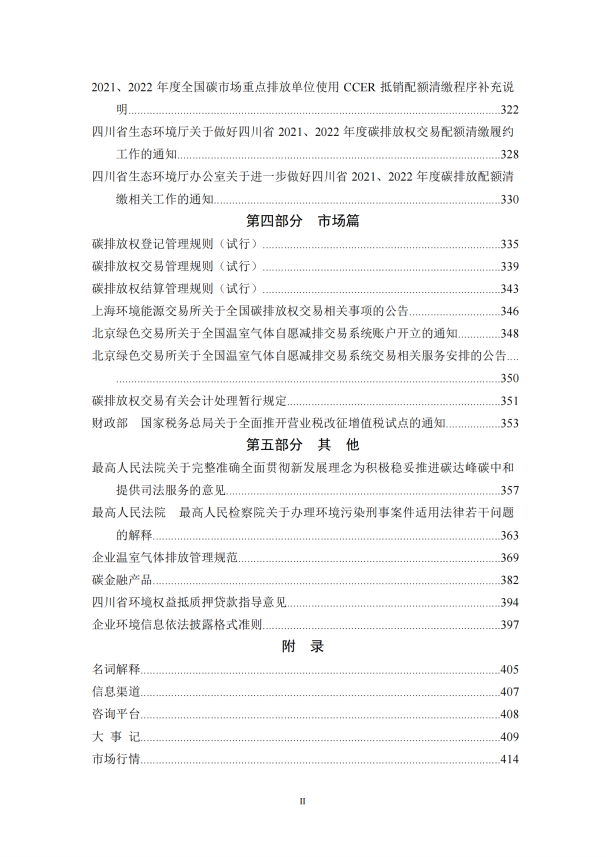 2021、2022 年度全国碳市场重点排放单位使用 CCER 抵销配额清缴程序补充说明......322
四川省生态环境厅关于做好四川省 2021、2022 年度碳排放权交易配额清缴履约工作的通知......328
四川省生态环境厅办公室关于进一步做好四川省 2021、2022 年度碳排放配额清缴相关工作的通知......330

第四部分　市场篇

碳排放权登记管理规则（试行）......335
碳排放权交易管理规则（试行）......339
碳排放权结算管理规则（试行）......343
上海环境能源交易所关于全国碳排放权交易相关事项的公告......346
北京绿色交易所关于全国温室气体自愿减排交易系统账户开立的通知......348
北京绿色交易所关于全国温室气体自愿减排交易系统交易相关服务安排的公告......350
碳排放权交易有关会计处理暂行规定......351
财政部　国家税务总局关于全面推开营业税改征增值税试点的通知......353

第五部分　其　他

最高人民法院关于完整准确全面贯彻新发展理念为积极稳妥推进碳达峰碳中和提供司法服务的意见......357
最高人民法院　最高人民检察院关于办理环境污染刑事案件适用法律若干问题的解释......363
企业温室气体排放管理规范......369
碳金融产品......382
四川省环境权益抵质押贷款指导意见......394
企业环境信息依法披露格式准则......397

附　录

名词解释......405
信息渠道......407
咨询平台......408
大 事 记......409
市场行情......414

II